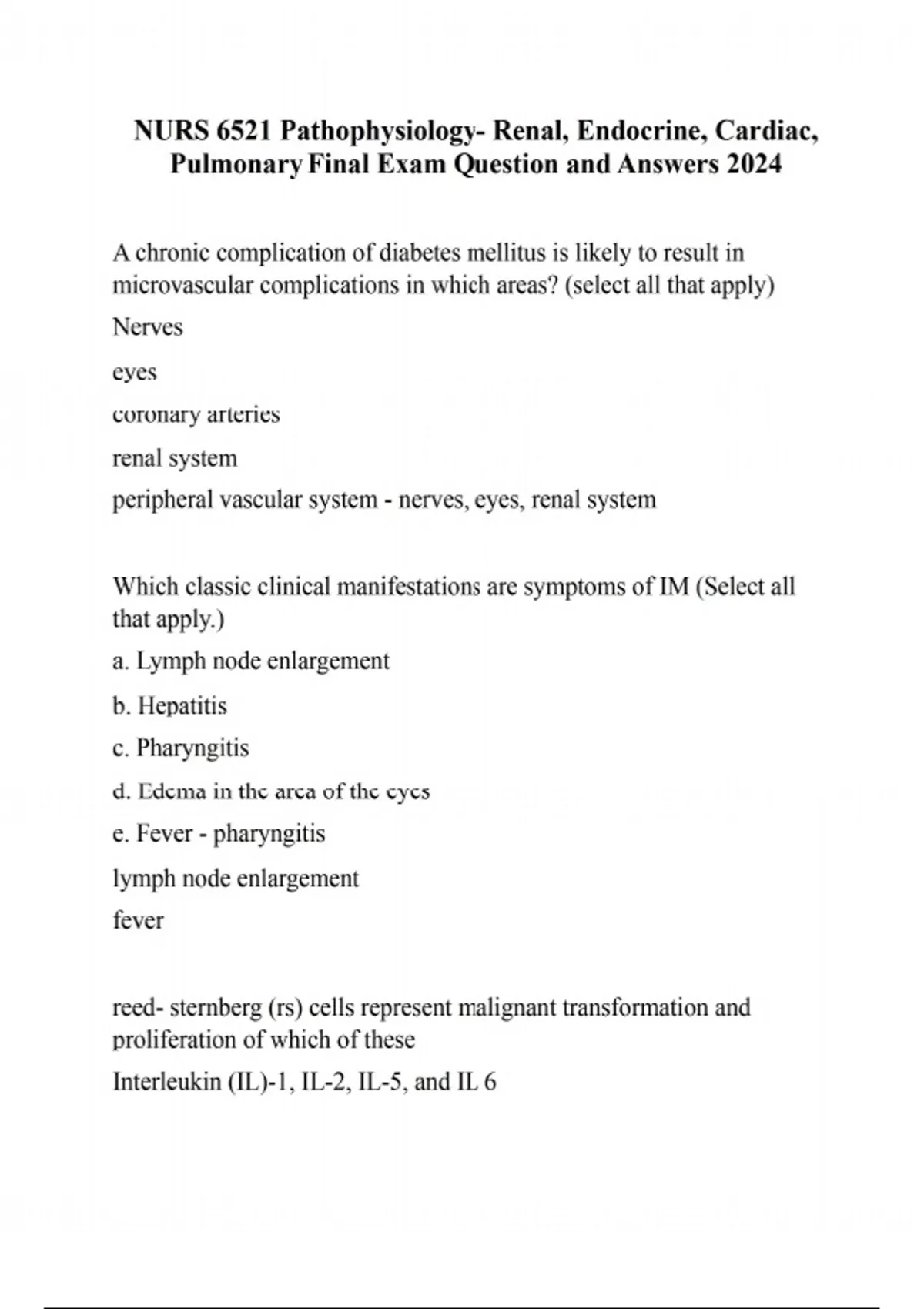 NURS 6521 Pathophysiology- Renal, Endocrine, Cardiac, Pulmonary Final Exam Question and Answers 2024

A chronic complication of diabetes mellitus is likely to result in microvascular complications in which areas? (select all that apply)

Nerves

eyes

coronary arteries

renal system

peripheral vascular system - nerves, eyes, renal system

Which classic clinical manifestations are symptoms of IM (Select all that apply.)

a. Lymph node enlargement

b. Hepatitis

c. Pharyngitis

d. Edema in the area of the eyes

e. Fever - pharyngitis

lymph node enlargement

fever

reed- sternberg (rs) cells represent malignant transformation and proliferation of which of these

Interleukin (IL)-1, IL-2, IL-5, and IL 6